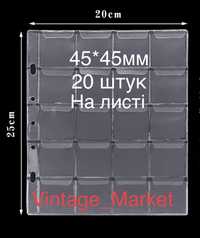 20cm

25cm

45*45мм
20 штук
На листі

Vintage Market